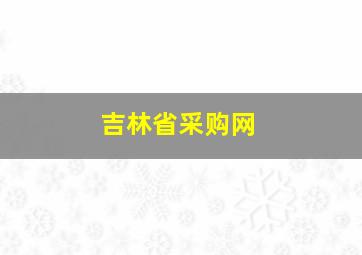 吉林省采购网